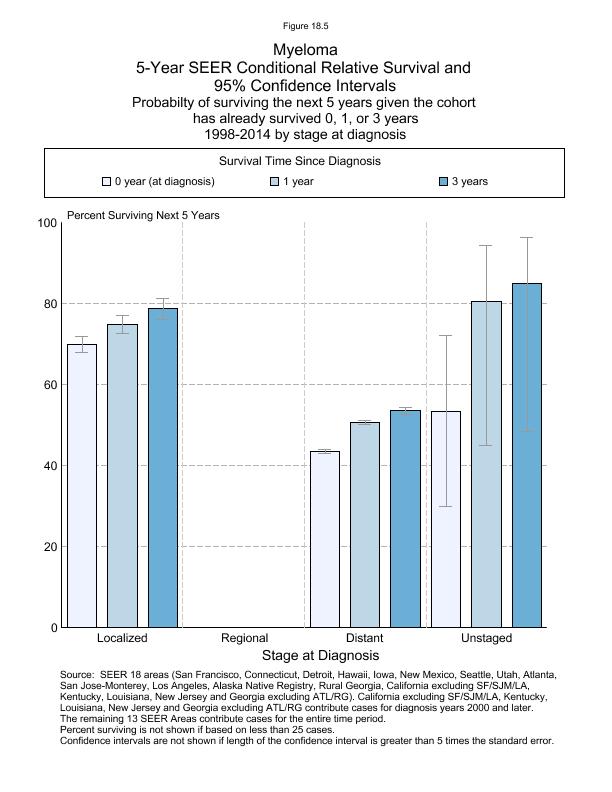 Figure 18.5

Myeloma
5-Year SEER Conditional Relative Survival and 95% Confidence Intervals
Probabilty of surviving the next 5 years given the cohort has already survived 0, 1, or 3 years
1998-2014 by stage at diagnosis

Survival Time Since Diagnosis
0 year (at diagnosis)
1 year
3 years

Percent Surviving Next 5 Years

100
80
60
40
20
0

Localized
Regional
Distant
Unstaged

Stage at Diagnosis

Source: SEER 18 areas (San Francisco, Connecticut, Detroit, Hawaii, Iowa, New Mexico, Seattle, Utah, Atlanta, San Jose-Monterey, Los Angeles, Alaska Native Registry, Rural Georgia, California excluding SF/SJM/LA, Kentucky, Louisiana, New Jersey and Georgia excluding ATL/RG). California excluding SF/SJM/LA, Kentucky, Louisiana, New Jersey and Georgia excluding ATL/RG contribute cases for diagnosis years 2000 and later. The remaining 13 SEER Areas contribute cases for the entire time period.
Percent surviving is not shown if based on less than 25 cases.
Confidence intervals are not shown if length of the confidence interval is greater than 5 times the standard error.